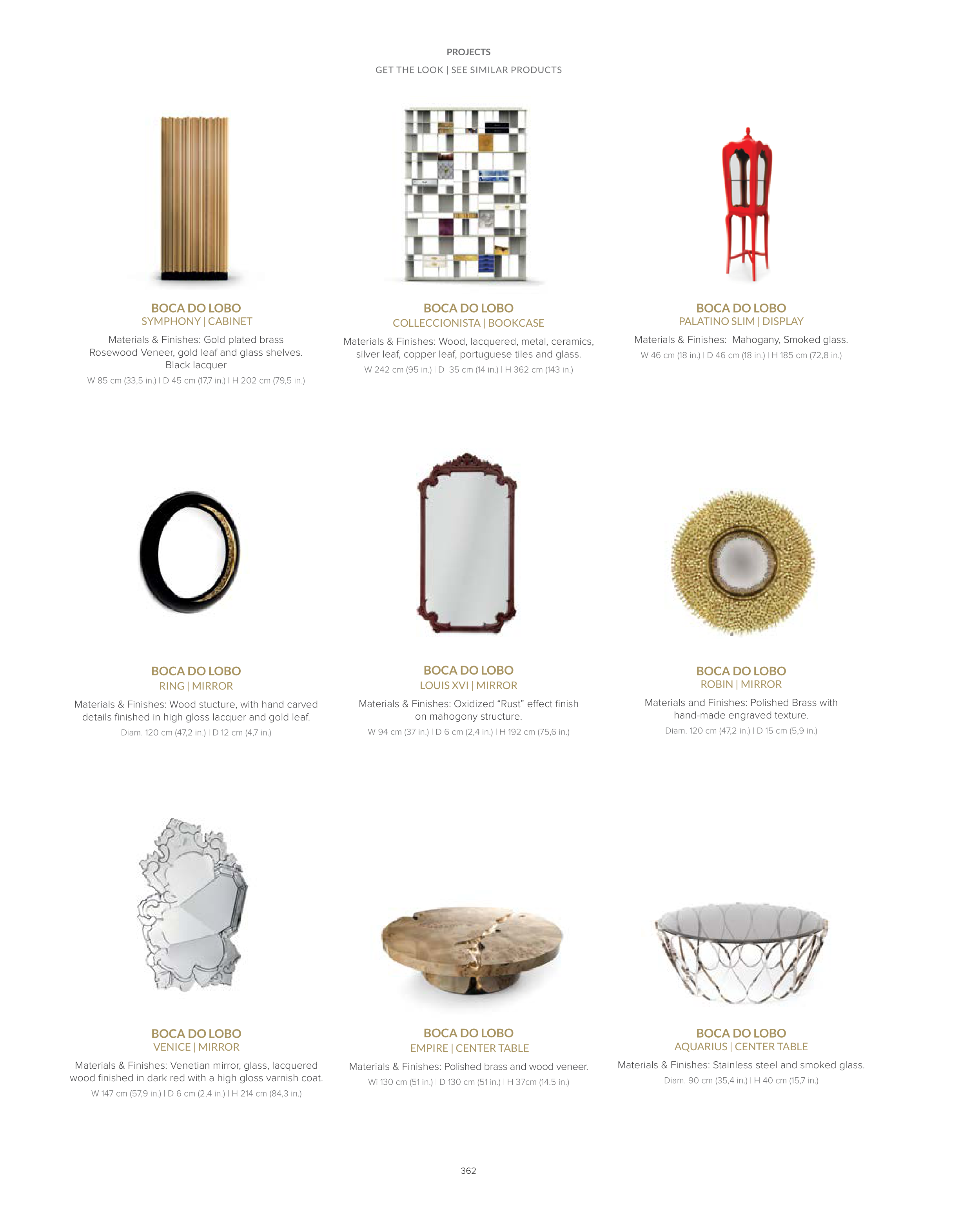 PROJECTS

GET THE LOOK | SEE SIMILAR PRODUCTS

BOCA DO LOBO
SYMPHONY | CABINET

Materials & Finishes: Gold plated brass Rosewood Veneer, gold leaf and glass shelves. Black lacquer

W 85 cm (33,5 in.) I D 45 cm (17,7 in.) I H 202 cm (79,5 in.)

BOCA DO LOBO
COLLECCIONISTA | BOOKCASE

Materials & Finishes: Wood, lacquered, metal, ceramics, silver leaf, copper leaf, portuguese tiles and glass.

W 242 cm (95 in.) I D 35 cm (14 in.) I H 362 cm (143 in.)

BOCA DO LOBO
PALATINO SLIM | DISPLAY

Materials & Finishes: Mahogany, Smoked glass.

W 46 cm (18 in.) I D 46 cm (18 in.) I H 185 cm (72,8 in.)

BOCA DO LOBO
RING | MIRROR

Materials & Finishes: Wood stucture, with hand carved details finished in high gloss lacquer and gold leaf.

Diam. 120 cm (47,2 in.) I D 12 cm (4,7 in.)

BOCA DO LOBO
LOUIS XVI | MIRROR

Materials & Finishes: Oxidized “Rust” effect finish on mahogony structure.

W 94 cm (37 in.) I D 6 cm (2,4 in.) I H 192 cm (75,6 in.)

BOCA DO LOBO
ROBIN | MIRROR

Materials and Finishes: Polished Brass with hand-made engraved texture.

Diam. 120 cm (47,2 in.) I D 15 cm (5,9 in.)

BOCA DO LOBO
VENICE | MIRROR

Materials & Finishes: Venetian mirror, glass, lacquered wood finished in dark red with a high gloss varnish coat.

W 147 cm (57,9 in.) I D 6 cm (2,4 in.) I H 214 cm (84,3 in.)

BOCA DO LOBO
EMPIRE | CENTER TABLE

Materials & Finishes: Polished brass and wood veneer.

Wi 130 cm (51 in.) I D 130 cm (51 in.) I H 37cm (14.5 in.)

BOCA DO LOBO
AQUARIUS | CENTER TABLE

Materials & Finishes: Stainless steel and smoked glass.

Diam. 90 cm (35,4 in.) I H 40 cm (15,7 in.)

362